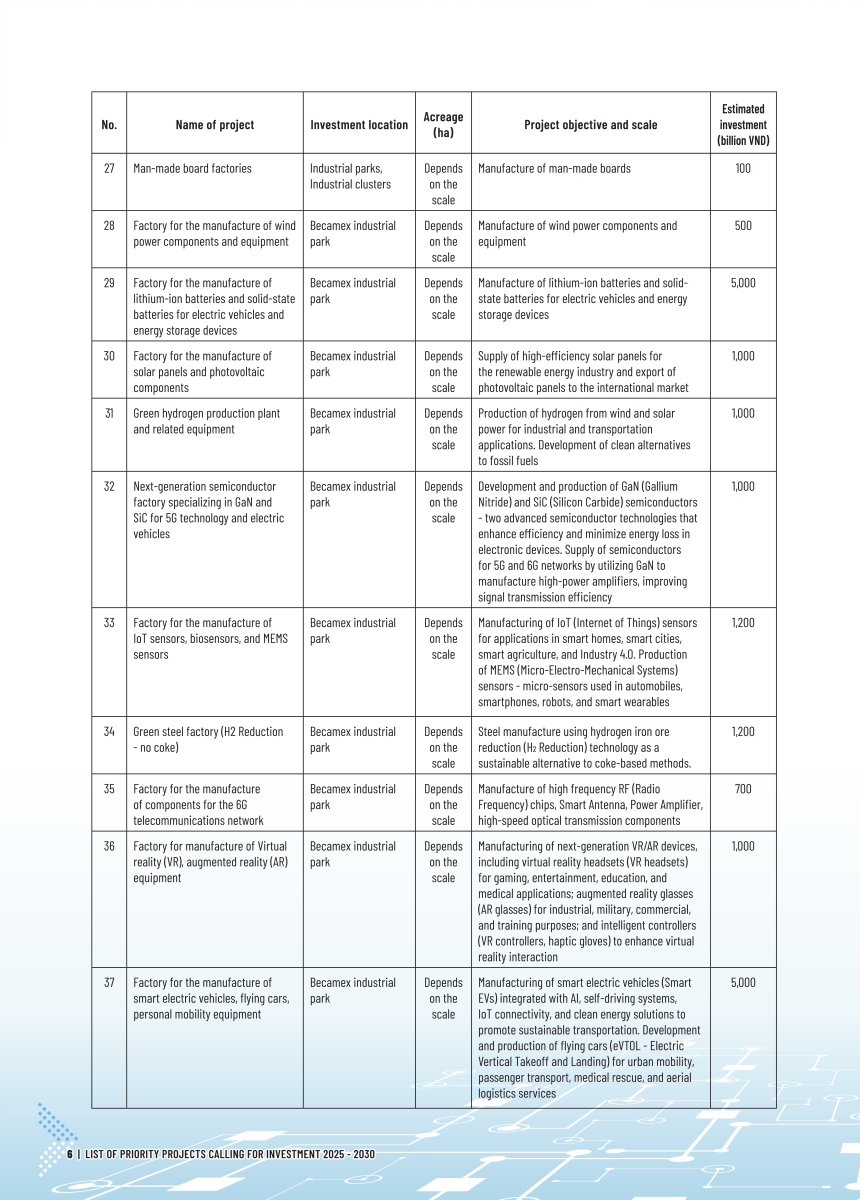 | No. | Name of project | Investment location | Acreage (ha) | Project objective and scale | Estimated investment (billion VND) |
|---|---|---|---|---|---|
| 27 | Man-made board factories | Industrial parks, Industrial clusters | Depends on the scale | Manufacture of man-made boards | 100 |
| 28 | Factory for the manufacture of wind power components and equipment | Becamex industrial park | Depends on the scale | Manufacture of wind power components and equipment | 500 |
| 29 | Factory for the manufacture of lithium-ion batteries and solid-state batteries for electric vehicles and energy storage devices | Becamex industrial park | Depends on the scale | Manufacture of lithium-ion batteries and solid-state batteries for electric vehicles and energy storage devices | 5,000 |
| 30 | Factory for the manufacture of solar panels and photovoltaic components | Becamex industrial park | Depends on the scale | Supply of high-efficiency solar panels for the renewable energy industry and export of photovoltaic panels to the international market | 1,000 |
| 31 | Green hydrogen production plant and related equipment | Becamex industrial park | Depends on the scale | Production of hydrogen from wind and solar power for industrial and transportation applications. Development of clean alternatives to fossil fuels | 1,000 |
| 32 | Next-generation semiconductor factory specializing in GaN and SiC for 5G technology and electric vehicles | Becamex industrial park | Depends on the scale | Development and production of GaN (Gallium Nitride) and SiC (Silicon Carbide) semiconductors - two advanced semiconductor technologies that enhance efficiency and minimize energy loss in electronic devices. Supply of semiconductors for 5G and 6G networks by utilizing GaN to manufacture high-power amplifiers, improving signal transmission efficiency | 1,000 |
| 33 | Factory for the manufacture of IoT sensors, biosensors, and MEMS sensors | Becamex industrial park | Depends on the scale | Manufacturing of IoT (Internet of Things) sensors for applications in smart homes, smart cities, smart agriculture, and Industry 4.0. Production of MEMS (Micro-Electro-Mechanical Systems) sensors - micro-sensors used in automobiles, smartphones, robots, and smart wearables | 1,200 |
| 34 | Green steel factory (H2 Reduction - no coke) | Becamex industrial park | Depends on the scale | Steel manufacture using hydrogen iron ore reduction ($H_2$ Reduction) technology as a sustainable alternative to coke-based methods. | 1,200 |
| 35 | Factory for the manufacture of components for the 6G telecommunications network | Becamex industrial park | Depends on the scale | Manufacture of high frequency RF (Radio Frequency) chips, Smart Antenna, Power Amplifier, high-speed optical transmission components | 700 |
| 36 | Factory for manufacture of Virtual reality (VR), augmented reality (AR) equipment | Becamex industrial park | Depends on the scale | Manufacturing of next-generation VR/AR devices, including virtual reality headsets (VR headsets) for gaming, entertainment, education, and medical applications; augmented reality glasses (AR glasses) for industrial, military, commercial, and training purposes; and intelligent controllers (VR controllers, haptic gloves) to enhance virtual reality interaction | 1,000 |
| 37 | Factory for the manufacture of smart electric vehicles, flying cars, personal mobility equipment | Becamex industrial park | Depends on the scale | Manufacturing of smart electric vehicles (Smart EVs) integrated with AI, self-driving systems, IoT connectivity, and clean energy solutions to promote sustainable transportation. Development and production of flying cars (eVTOL - Electric Vertical Takeoff and Landing) for urban mobility, passenger transport, medical rescue, and aerial logistics services | 5,000 |

6 | LIST OF PRIORITY PROJECTS CALLING FOR INVESTMENT 2025 - 2030